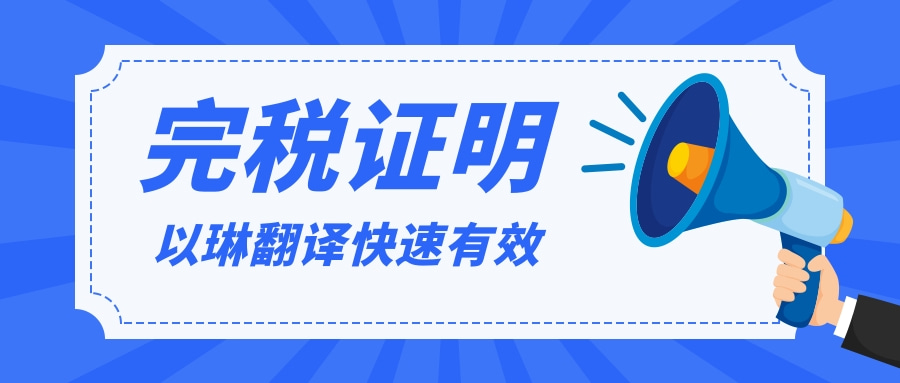 完税证明

以琳翻译快速有效